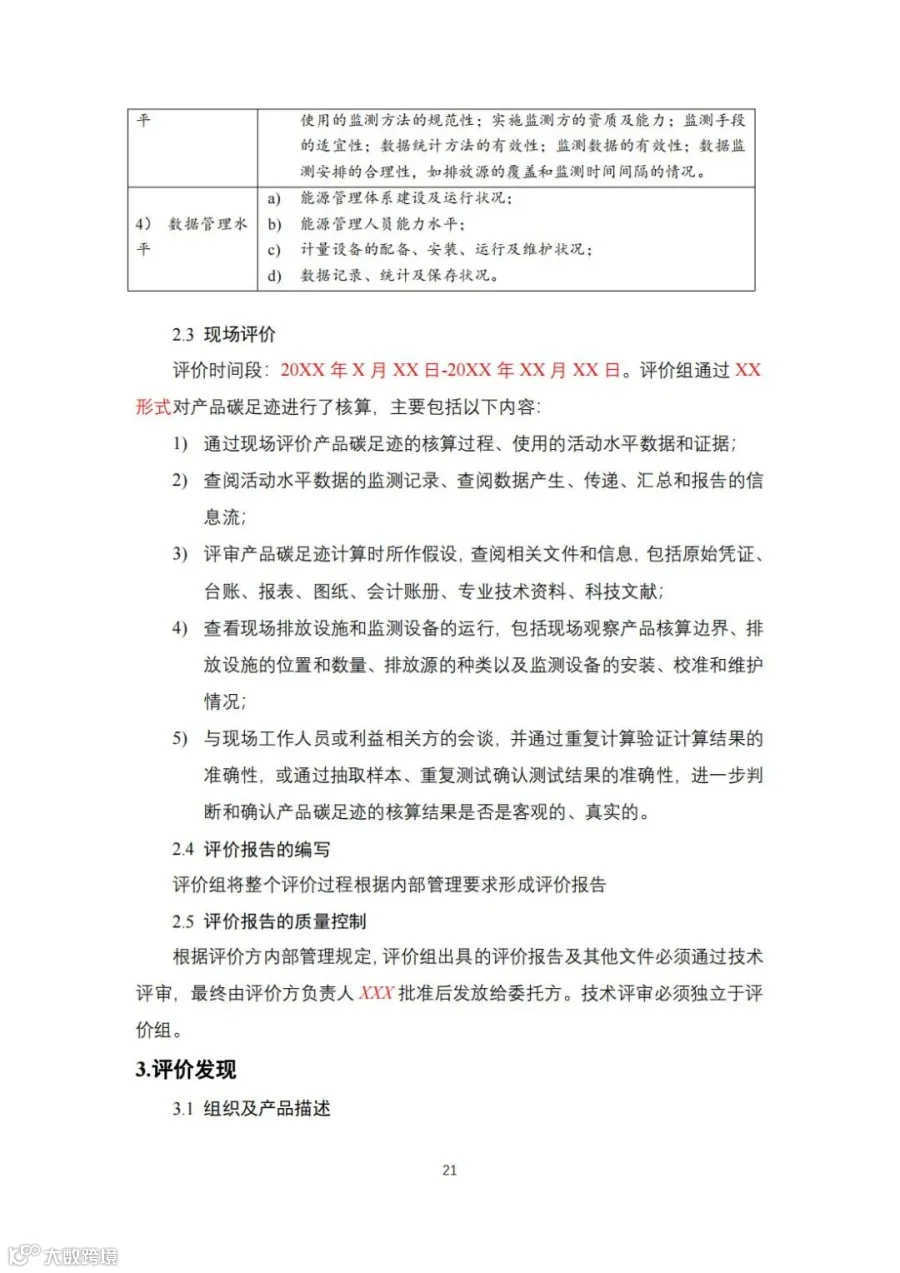 | 平 | 使用的监测方法的规范性；实施监测方的资质及能力；监测手段的适宜性；数据统计方法的有效性；监测数据的有效性；数据监测安排的合理性，如排放源的覆盖和监测时间间隔的情况。 |
|---|---|
| 4） 数据管理水平 | a) 能源管理体系建设及运行状况；<br>b) 能源管理人员能力水平；<br>c) 计量设备的配备、安装、运行及维护状况；<br>d) 数据记录、统计及保存状况。 |

2.3 现场评价

评价时间段：20XX 年 X 月 XX 日-20XX 年 XX 月 XX 日。评价组通过 XX 形式对产品碳足迹进行了核算，主要包括以下内容：

1) 通过现场评价产品碳足迹的核算过程、使用的活动水平数据和证据；

2) 查阅活动水平数据的监测记录、查阅数据产生、传递、汇总和报告的信息流；

3) 评审产品碳足迹计算时所作假设，查阅相关文件和信息，包括原始凭证、台账、报表、图纸、会计账册、专业技术资料、科技文献；

4) 查看现场排放设施和监测设备的运行，包括现场观察产品核算边界、排放设施的位置和数量、排放源的种类以及监测设备的安装、校准和维护情况；

5) 与现场工作人员或利益相关方的会谈，并通过重复计算验证计算结果的准确性，或通过抽取样本、重复测试确认测试结果的准确性，进一步判断和确认产品碳足迹的核算结果是否是客观的、真实的。

2.4 评价报告的编写

评价组将整个评价过程根据内部管理要求形成评价报告

2.5 评价报告的质量控制

根据评价方内部管理规定，评价组出具的评价报告及其他文件必须通过技术评审，最终由评价方负责人 XXX 批准后发放给委托方。技术评审必须独立于评价组。

3.评价发现

3.1 组织及产品描述

21

大数跨境